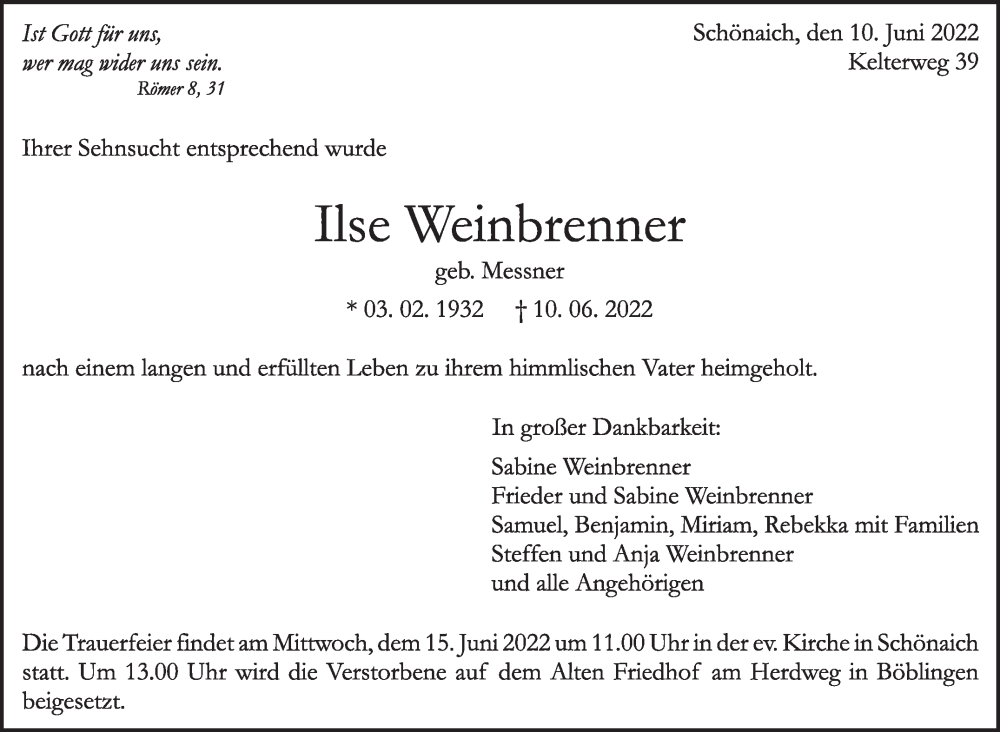 Ist Gott für uns,
wer mag wider uns sein.
Römer 8, 31

Schönaich, den 10. Juni 2022
Kelterweg 39

Ihrer Sehnsucht entsprechend wurde

Ilse Weinbrenner
geb. Messner
* 03. 02. 1932 † 10. 06. 2022

nach einem langen und erfüllten Leben zu ihrem himmlischen Vater heimgeholt.

In großer Dankbarkeit:

Sabine Weinbrenner
Frieder und Sabine Weinbrenner
Samuel, Benjamin, Miriam, Rebekka mit Familien
Steffen und Anja Weinbrenner
und alle Angehörigen

Die Trauerfeier findet am Mittwoch, dem 15. Juni 2022 um 11.00 Uhr in der ev. Kirche in Schönaich statt. Um 13.00 Uhr wird die Verstorbene auf dem Alten Friedhof am Herdweg in Böblingen beigesetzt.